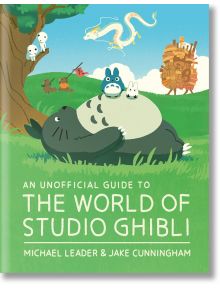 AN UNOFFICIAL GUIDE TO
THE WORLD OF STUDIO GHIBLI

MICHAEL LEADER & JAKE CUNNINGHAM